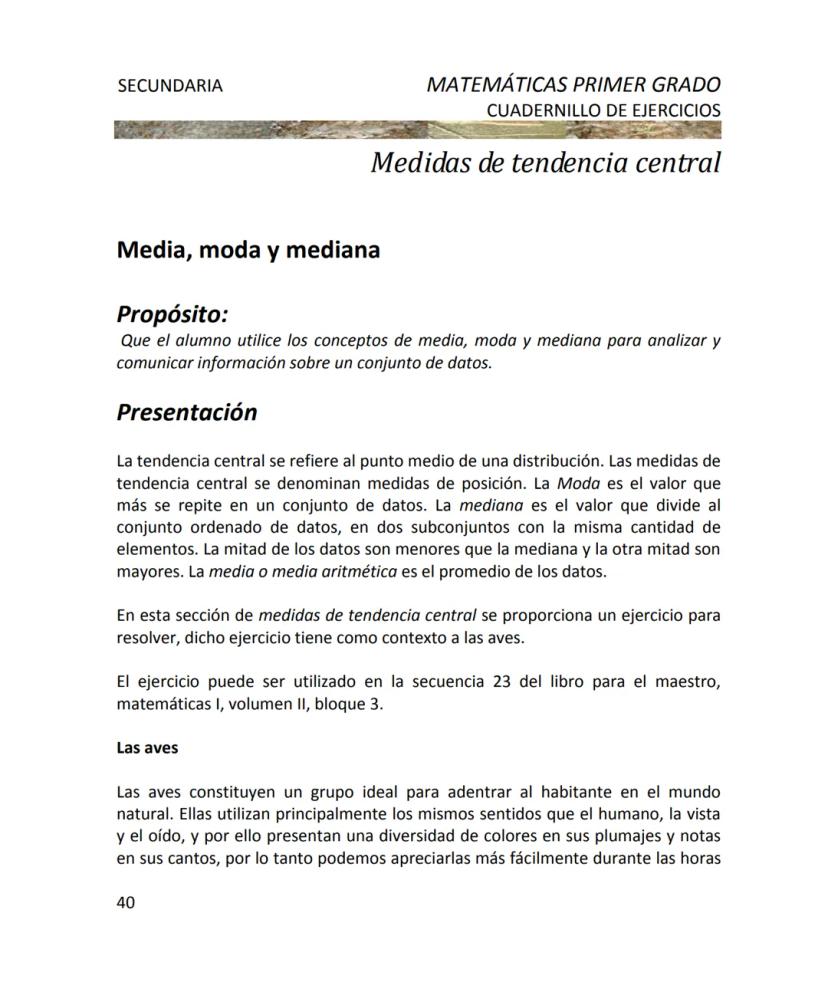 SECUNDARIA

MATEMÁTICAS PRIMER GRADO
CUADERNILLO DE EJERCICIOS

Medidas de tendencia central

Media, moda y mediana

Propósito:
Que el alumno utilice los conceptos de media, moda y mediana para analizar y comunicar información sobre un conjunto de datos.

Presentación

La tendencia central se refiere al punto medio de una distribución. Las medidas de tendencia central se denominan medidas de posición. La Moda es el valor que más se repite en un conjunto de datos. La mediana es el valor que divide al conjunto ordenado de datos, en dos subconjuntos con la misma cantidad de elementos. La mitad de los datos son menores que la mediana y la otra mitad son mayores. La media o media aritmética es el promedio de los datos.

En esta sección de medidas de tendencia central se proporciona un ejercicio para resolver, dicho ejercicio tiene como contexto a las aves.

El ejercicio puede ser utilizado en la secuencia 23 del libro para el maestro, matemáticas I, volumen II, bloque 3.

Las aves

Las aves constituyen un grupo ideal para adentrar al habitante en el mundo natural. Ellas utilizan principalmente los mismos sentidos que el humano, la vista y el oído, y por ello presentan una diversidad de colores en sus plumajes y notas en sus cantos, por lo tanto podemos apreciarlas más fácilmente durante las horas

40